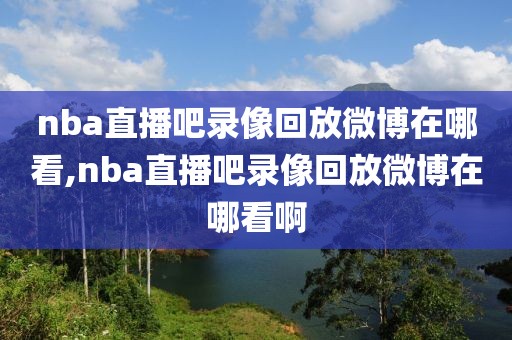 nba直播吧录像回放微博在哪看,nba直播吧录像回放微博在哪看啊